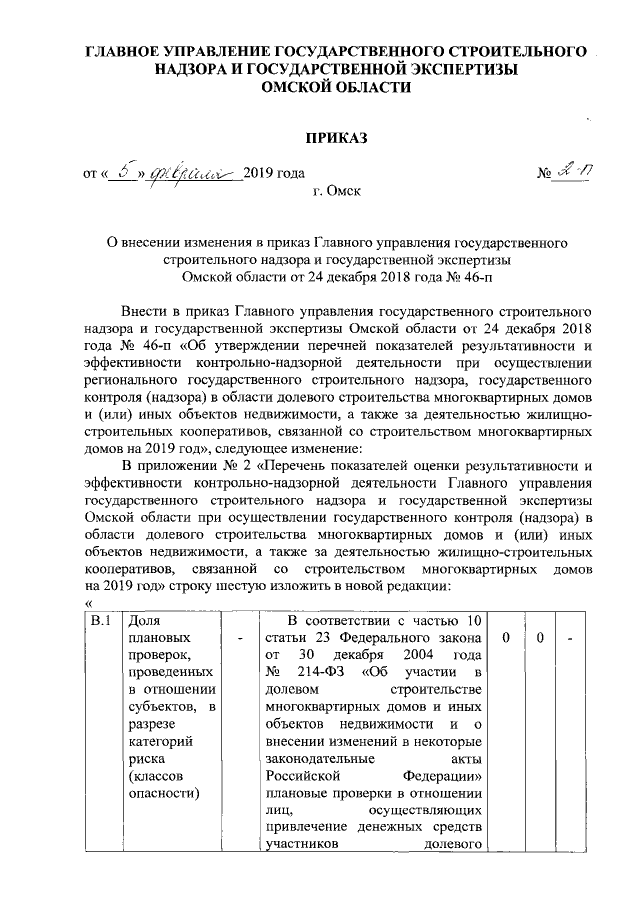 ГЛАВНОЕ УПРАВЛЕНИЕ ГОСУДАРСТВЕННОГО СТРОИТЕЛЬНОГО НАДЗОРА И ГОСУДАРСТВЕННОЙ ЭКСПЕРТИЗЫ ОМСКОЙ ОБЛАСТИ

ПРИКАЗ

от « 5 » февраля 2019 года № 2-п

г. Омск

О внесении изменения в приказ Главного управления государственного строительного надзора и государственной экспертизы Омской области от 24 декабря 2018 года № 46-п

Внести в приказ Главного управления государственного строительного надзора и государственной экспертизы Омской области от 24 декабря 2018 года № 46-п «Об утверждении перечней показателей результативности и эффективности контрольно-надзорной деятельности при осуществлении регионального государственного строительного надзора, государственного контроля (надзора) в области долевого строительства многоквартирных домов и (или) иных объектов недвижимости, а также за деятельностью жилищно-строительных кооперативов, связанной со строительством многоквартирных домов на 2019 год», следующее изменение:

В приложении № 2 «Перечень показателей оценки результативности и эффективности контрольно-надзорной деятельности Главного управления государственного строительного надзора и государственной экспертизы Омской области при осуществлении государственного контроля (надзора) в области долевого строительства многоквартирных домов и (или) иных объектов недвижимости, а также за деятельностью жилищно-строительных кооперативов, связанной со строительством многоквартирных домов на 2019 год» строку шестую изложить в новой редакции:

«

| В.1 | Доля плановых проверок, проведенных в отношении субъектов, в разрезе категорий риска (классов опасности) | - | В соответствии с частью 10 статьи 23 Федерального закона от 30 декабря 2004 года № 214-ФЗ «Об участии в долевом строительстве многоквартирных домов и иных объектов недвижимости и о внесении изменений в некоторые законодательные акты Российской Федерации» плановые проверки в отношении лиц, осуществляющих привлечение денежных средств участников долевого | 0 | 0 | - |